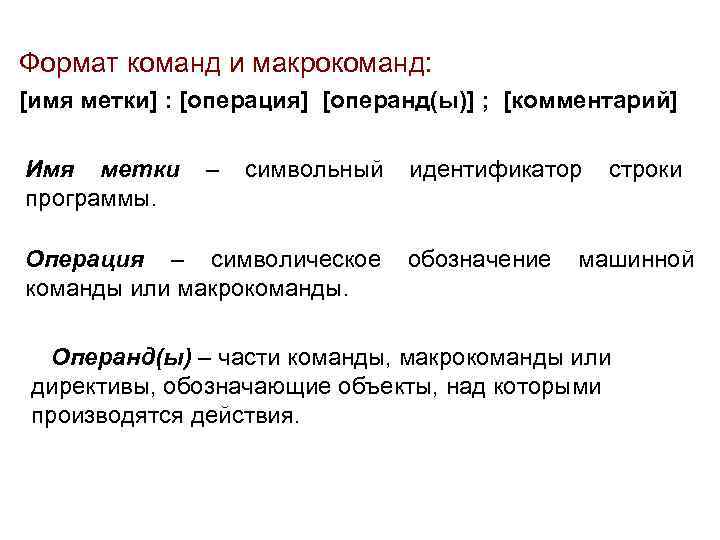 Формат команд и макрокоманд:

[имя метки] : [операция] [операнд(ы)] ; [комментарий]

Имя метки – символьный идентификатор строки программы.

Операция – символическое обозначение машинной команды или макрокоманды.

Операнд(ы) – части команды, макрокоманды или директивы, обозначающие объекты, над которыми производятся действия.